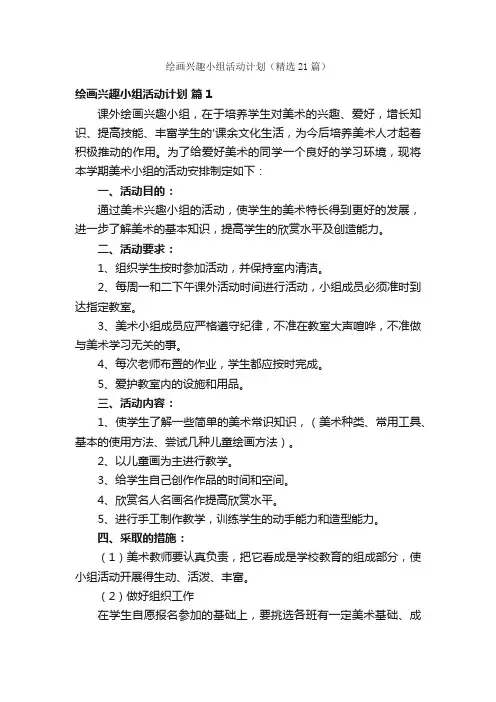 绘画兴趣小组活动计划（精选 21 篇）

绘画兴趣小组活动计划 篇 1

课外绘画兴趣小组，在于培养学生对美术的兴趣、爱好，增长知识、提高技能、丰富学生的'课余文化生活，为今后培养美术人才起着积极推动的作用。为了给爱好美术的同学一个良好的学习环境，现将本学期美术小组的活动安排制定如下：

一、活动目的：

通过美术兴趣小组的活动，使学生的美术特长得到更好的发展，进一步了解美术的基本知识，提高学生的欣赏水平及创造能力。

二、活动要求：

1、组织学生按时参加活动，并保持室内清洁。

2、每周一和二下午课外活动时间进行活动，小组成员必须准时到达指定教室。

3、美术小组成员应严格遵守纪律，不准在教室大声喧哗，不准做与美术学习无关的事。

4、每次老师布置的作业，学生都应按时完成。

5、爱护教室内的设施和用品。

三、活动内容：

1、使学生了解一些简单的美术常识知识，（美术种类、常用工具、基本的使用方法、尝试几种儿童绘画方法）。

2、以儿童画为主进行教学。

3、给学生自己创作作品的时间和空间。

4、欣赏名人名画名作提高欣赏水平。

5、进行手工制作教学，训练学生的动手能力和造型能力。

四、采取的措施：

（1）美术教师要认真负责，把它看成是学校教育的组成部分，使小组活动开展得生动、活泼、丰富。

（2）做好组织工作

在学生自愿报名参加的基础上，要挑选各班有一定美术基础、成